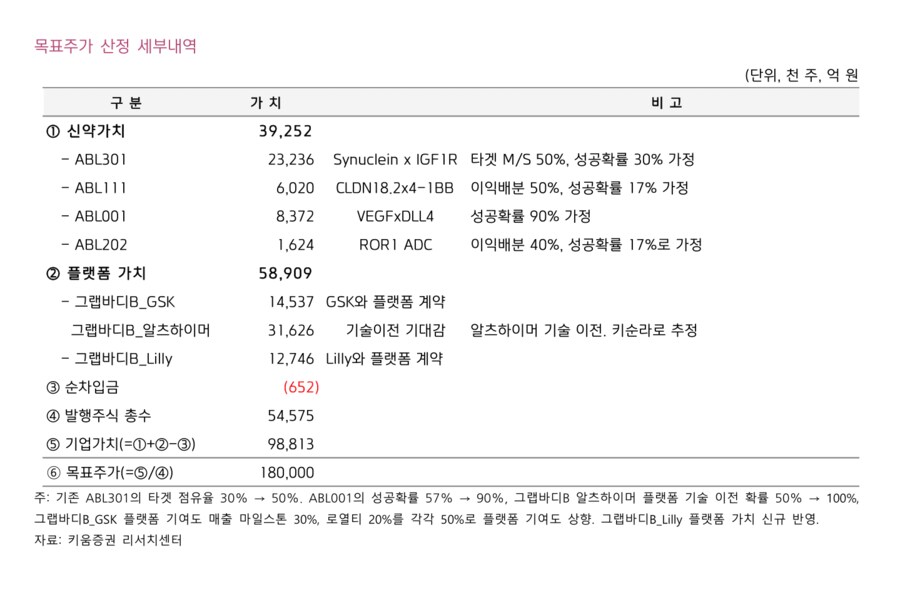 목표주가 산정 세부내역

(단위, 천 주, 억 원

| 구 분 | 가 치 | 비 고 | |
|---|---|---|---|
| ① 신약가치 | 39,252 | | |
| - ABL301 | 23,236 | Synuclein x IGF1R | 타겟 M/S 50%, 성공확률 30% 가정 |
| - ABL111 | 6,020 | CLDN18.2x4-1BB | 이익배분 50%, 성공확률 17% 가정 |
| - ABL001 | 8,372 | VEGFxDLL4 | 성공확률 90% 가정 |
| - ABL202 | 1,624 | ROR1 ADC | 이익배분 40%, 성공확률 17%로 가정 |
| ② 플랫폼 가치 | 58,909 | | |
| - 그랩바디B_GSK | 14,537 | GSK와 플랫폼 계약 | |
| 그랩바디B_알츠하이머 | 31,626 | 기술이전 기대감 | 알츠하이머 기술 이전. 키순라로 추정 |
| - 그랩바디B_Lilly | 12,746 | Lilly와 플랫폼 계약 | |
| ③ 순차입금 | (652) | | |
| ④ 발행주식 총수 | 54,575 | | |
| ⑤ 기업가치(=①+②-③) | 98,813 | | |
| ⑥ 목표주가(=⑤/④) | 180,000 | | |

주: 기존 ABL301의 타겟 점유율 30% → 50%. ABL001의 성공확률 57% → 90%, 그랩바디B 알츠하이머 플랫폼 기술 이전 확률 50% → 100%, 그랩바디B_GSK 플랫폼 기여도 매출 마일스톤 30%, 로열티 20%를 각각 50%로 플랫폼 기여도 상향. 그랩바디B_Lilly 플랫폼 가치 신규 반영.
자료: 키움증권 리서치센터